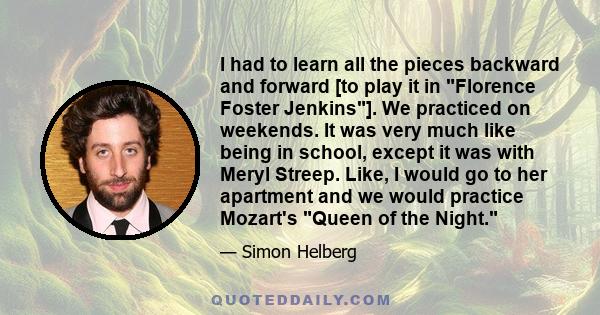 I had to learn all the pieces backward and forward [to play it in "Florence Foster Jenkins"]. We practiced on weekends. It was very much like being in school, except it was with Meryl Streep. Like, I would go to her apartment and we would practice Mozart's "Queen of the Night."

— Simon Helberg

QUOTEDDAILY.COM